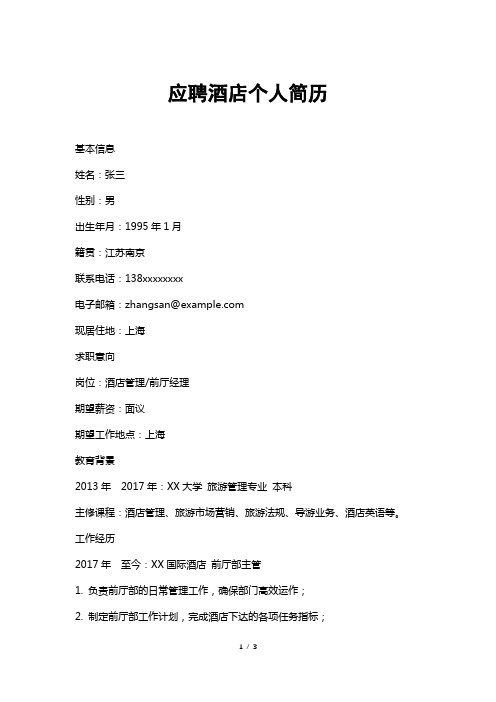 应聘酒店个人简历

基本信息

姓名：张三

性别：男

出生年月：1995 年 1 月

籍贯：江苏南京

联系电话：138xxxxxxxx

电子邮箱：zhangsan@example.com

现居住地：上海

求职意向

岗位：酒店管理/前厅经理

期望薪资：面议

期望工作地点：上海

教育背景

2013 年　2017 年：XX 大学 旅游管理专业 本科

主修课程：酒店管理、旅游市场营销、旅游法规、导游业务、酒店英语等。

工作经历

2017 年　至今：XX 国际酒店 前厅部主管

1. 负责前厅部的日常管理工作，确保部门高效运作；

2. 制定前厅部工作计划，完成酒店下达的各项任务指标；

1 / 3